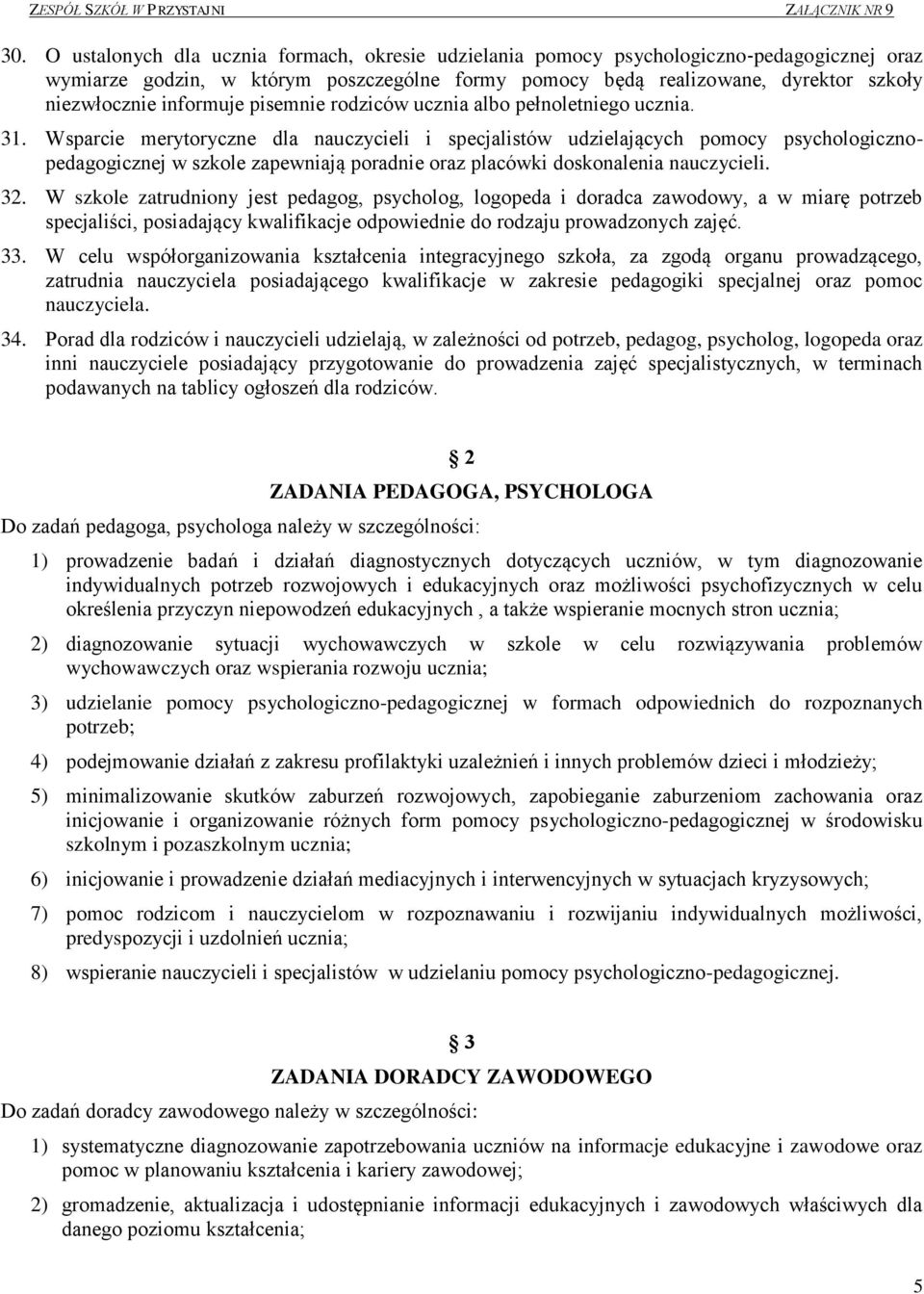 ZESPÓŁ SZKÓŁ W PRZYSTAJNI ZAŁĄCZNIK NR 9

30. O ustalonych dla ucznia formach, okresie udzielania pomocy psychologiczno-pedagogicznej oraz wymiarze godzin, w którym poszczególne formy pomocy będą realizowane, dyrektor szkoły niezwłocznie informuje pisemnie rodziców ucznia albo pełnoletniego ucznia.

31. Wsparcie merytoryczne dla nauczycieli i specjalistów udzielających pomocy psychologiczno-pedagogicznej w szkole zapewniają poradnie oraz placówki doskonalenia nauczycieli.

32. W szkole zatrudniony jest pedagog, psycholog, logopeda i doradca zawodowy, a w miarę potrzeb specjaliści, posiadający kwalifikacje odpowiednie do rodzaju prowadzonych zajęć.

33. W celu współorganizowania kształcenia integracyjnego szkoła, za zgodą organu prowadzącego, zatrudnia nauczyciela posiadającego kwalifikacje w zakresie pedagogiki specjalnej oraz pomoc nauczyciela.

34. Porad dla rodziców i nauczycieli udzielają, w zależności od potrzeb, pedagog, psycholog, logopeda oraz inni nauczyciele posiadający przygotowanie do prowadzenia zajęć specjalistycznych, w terminach podawanych na tablicy ogłoszeń dla rodziców.

§ 2

ZADANIA PEDAGOGA, PSYCHOLOGA

Do zadań pedagoga, psychologa należy w szczególności:

1) prowadzenie badań i działań diagnostycznych dotyczących uczniów, w tym diagnozowanie indywidualnych potrzeb rozwojowych i edukacyjnych oraz możliwości psychofizycznych w celu określenia przyczyn niepowodzeń edukacyjnych , a także wspieranie mocnych stron ucznia;

2) diagnozowanie sytuacji wychowawczych w szkole w celu rozwiązywania problemów wychowawczych oraz wspierania rozwoju ucznia;

3) udzielanie pomocy psychologiczno-pedagogicznej w formach odpowiednich do rozpoznanych potrzeb;

4) podejmowanie działań z zakresu profilaktyki uzależnień i innych problemów dzieci i młodzieży;

5) minimalizowanie skutków zaburzeń rozwojowych, zapobieganie zaburzeniom zachowania oraz inicjowanie i organizowanie różnych form pomocy psychologiczno-pedagogicznej w środowisku szkolnym i pozaszkolnym ucznia;

6) inicjowanie i prowadzenie działań mediacyjnych i interwencyjnych w sytuacjach kryzysowych;

7) pomoc rodzicom i nauczycielom w rozpoznawaniu i rozwijaniu indywidualnych możliwości, predyspozycji i uzdolnień ucznia;

8) wspieranie nauczycieli i specjalistów w udzielaniu pomocy psychologiczno-pedagogicznej.

§ 3

ZADANIA DORADCY ZAWODOWEGO

Do zadań doradcy zawodowego należy w szczególności:

1) systematyczne diagnozowanie zapotrzebowania uczniów na informacje edukacyjne i zawodowe oraz pomoc w planowaniu kształcenia i kariery zawodowej;

2) gromadzenie, aktualizacja i udostępnianie informacji edukacyjnych i zawodowych właściwych dla danego poziomu kształcenia;

5